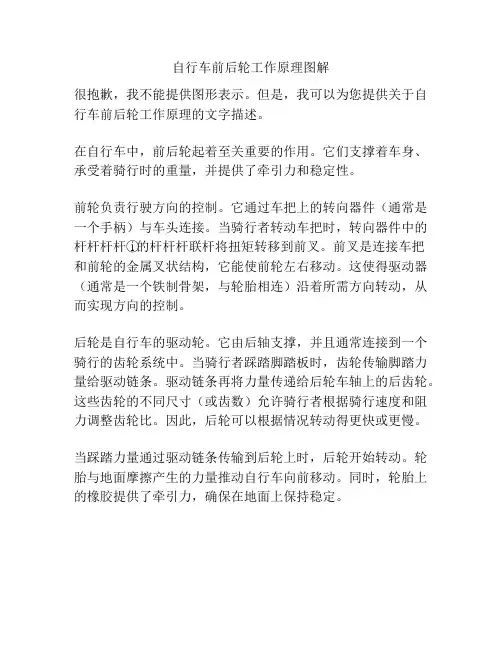 自行车前后轮工作原理图解

很抱歉，我不能提供图形表示。但是，我可以为您提供关于自行车前后轮工作原理的文字描述。

在自行车中，前后轮起着至关重要的作用。它们支撑着车身、承受着骑行时的重量，并提供了牵引力和稳定性。

前轮负责行驶方向的控制。它通过车把上的转向器件（通常是一个手柄）与车头连接。当骑行者转动车把时，转向器件中的杆杆杆杆①的杆杆杆联杆将扭矩转移到前叉。前叉是连接车把和前轮的金属叉状结构，它能使前轮左右移动。这使得驱动器（通常是一个铁制骨架，与轮胎相连）沿着所需方向转动，从而实现方向的控制。

后轮是自行车的驱动轮。它由后轴支撑，并且通常连接到一个骑行的齿轮系统中。当骑行者踩踏脚踏板时，齿轮传输脚踏力量给驱动链条。驱动链条再将力量传递给后轮车轴上的后齿轮。这些齿轮的不同尺寸（或齿数）允许骑行者根据骑行速度和阻力调整齿轮比。因此，后轮可以根据情况转动得更快或更慢。

当踩踏力量通过驱动链条传输到后轮上时，后轮开始转动。轮胎与地面摩擦产生的力量推动自行车向前移动。同时，轮胎上的橡胶提供了牵引力，确保在地面上保持稳定。